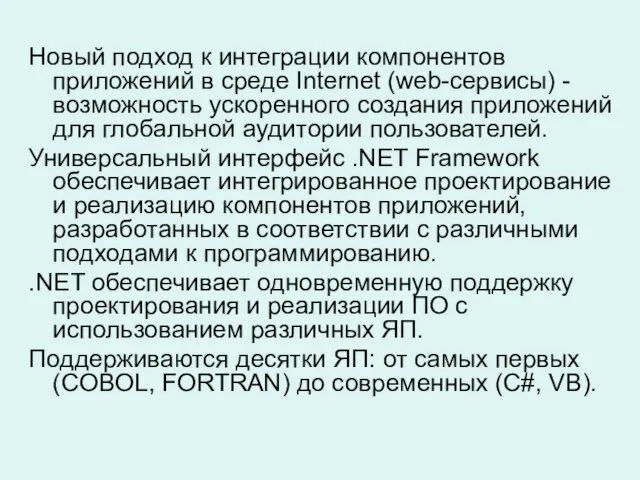 Новый подход к интеграции компонентов приложений в среде Internet (web-сервисы) - возможность ускоренного создания приложений для глобальной аудитории пользователей.

Универсальный интерфейс .NET Framework обеспечивает интегрированное проектирование и реализацию компонентов приложений, разработанных в соответствии с различными подходами к программированию.

.NET обеспечивает одновременную поддержку проектирования и реализации ПО с использованием различных ЯП.

Поддерживаются десятки ЯП: от самых первых (COBOL, FORTRAN) до современных (C#, VB).